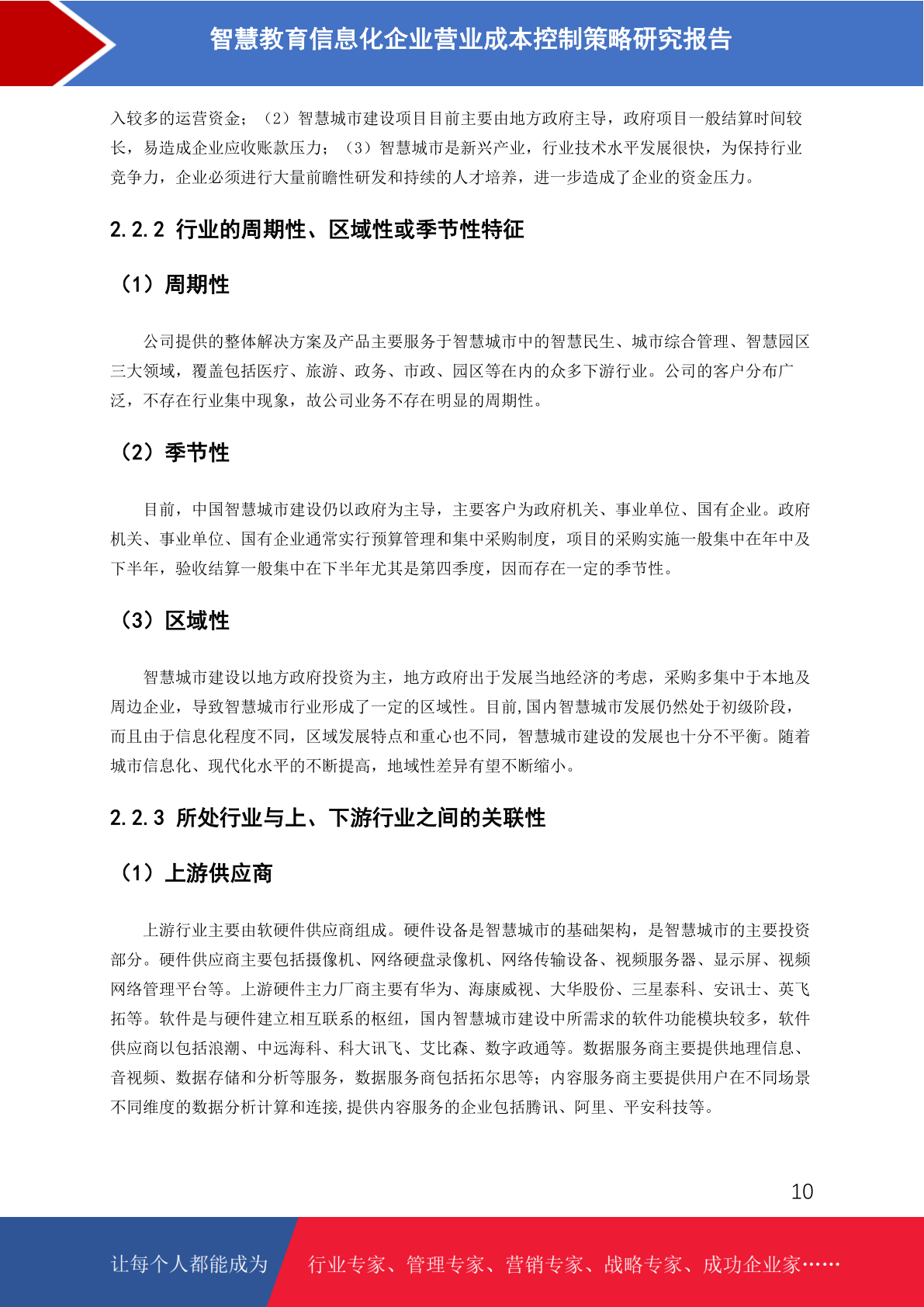 智慧教育信息化企业营业成本控制策略研究报告

入较多的运营资金；（2）智慧城市建设项目目前主要由地方政府主导，政府项目一般结算时间较长，易造成企业应收账款压力；（3）智慧城市是新兴产业，行业技术水平发展很快，为保持行业竞争力，企业必须进行大量前瞻性研发和持续的人才培养，进一步造成了企业的资金压力。

2.2.2 行业的周期性、区域性或季节性特征

（1）周期性

公司提供的整体解决方案及产品主要服务于智慧城市中的智慧民生、城市综合管理、智慧园区三大领域，覆盖包括医疗、旅游、政务、市政、园区等在内的众多下游行业。公司的客户分布广泛，不存在行业集中现象，故公司业务不存在明显的周期性。

（2）季节性

目前，中国智慧城市建设仍以政府为主导，主要客户为政府机关、事业单位、国有企业。政府机关、事业单位、国有企业通常实行预算管理和集中采购制度，项目的采购实施一般集中在年中及下半年，验收结算一般集中在下半年尤其是第四季度，因而存在一定的季节性。

（3）区域性

智慧城市建设以地方政府投资为主，地方政府出于发展当地经济的考虑，采购多集中于本地及周边企业，导致智慧城市行业形成了一定的区域性。目前,国内智慧城市发展仍然处于初级阶段，而且由于信息化程度不同，区域发展特点和重心也不同，智慧城市建设的发展也十分不平衡。随着城市信息化、现代化水平的不断提高，地域性差异有望不断缩小。

2.2.3 所处行业与上、下游行业之间的关联性

（1）上游供应商

上游行业主要由软硬件供应商组成。硬件设备是智慧城市的基础架构，是智慧城市的主要投资部分。硬件供应商主要包括摄像机、网络硬盘录像机、网络传输设备、视频服务器、显示屏、视频网络管理平台等。上游硬件主力厂商主要有华为、海康威视、大华股份、三星泰科、安讯士、英飞拓等。软件是与硬件建立相互联系的枢纽，国内智慧城市建设中所需求的软件功能模块较多，软件供应商以包括浪潮、中远海科、科大讯飞、艾比森、数字政通等。数据服务商主要提供地理信息、音视频、数据存储和分析等服务，数据服务商包括拓尔思等；内容服务商主要提供用户在不同场景不同维度的数据分析计算和连接,提供内容服务的企业包括腾讯、阿里、平安科技等。

10

让每个人都能成为 行业专家、管理专家、营销专家、战略专家、成功企业家……